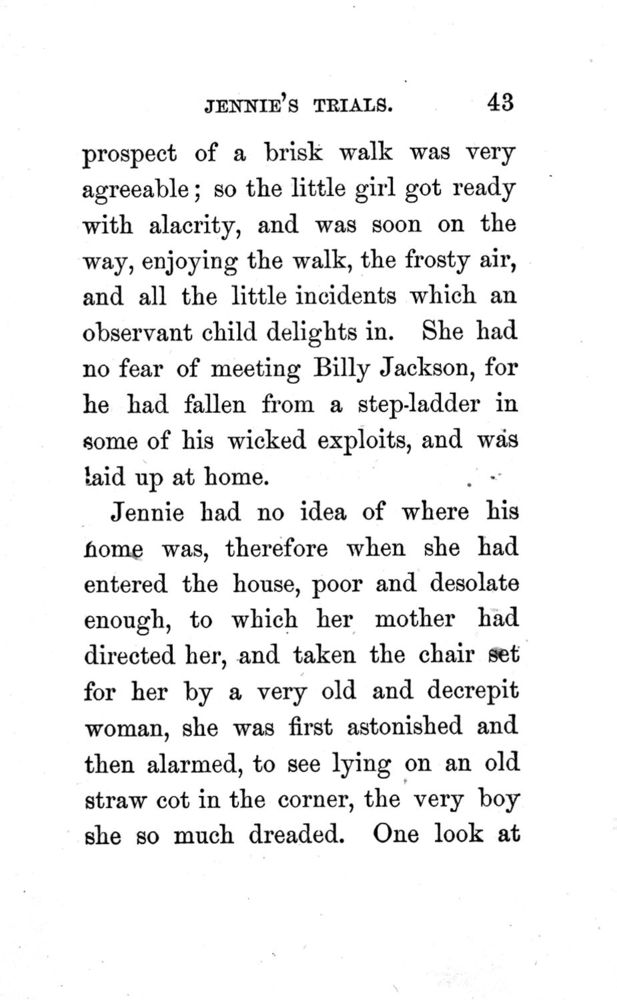 JENNIE'S TRIALS. 43

prospect of a brisk walk was very agreeable; so the little girl got ready with alacrity, and was soon on the way, enjoying the walk, the frosty air, and all the little incidents which an observant child delights in. She had no fear of meeting Billy Jackson, for he had fallen from a step-ladder in some of his wicked exploits, and was laid up at home.

Jennie had no idea of where his home was, therefore when she had entered the house, poor and desolate enough, to which her mother had directed her, and taken the chair set for her by a very old and decrepit woman, she was first astonished and then alarmed, to see lying on an old straw cot in the corner, the very boy she so much dreaded. One look at